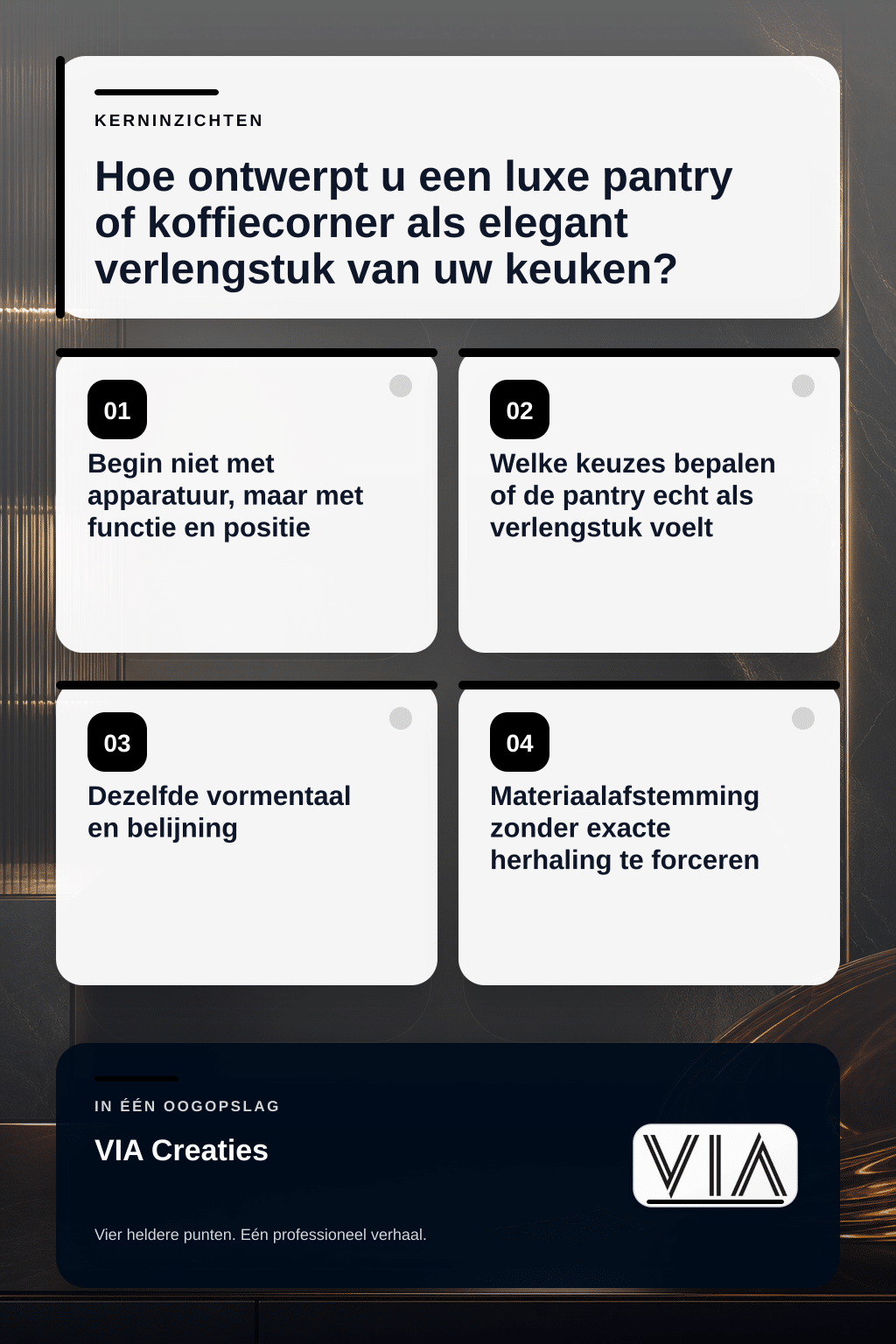 KERNINZICHTEN

Hoe ontwerpt u een luxe pantry of koffiecorner als elegant verlengstuk van uw keuken?

01
Begin niet met apparatuur, maar met functie en positie

02
Welke keuzes bepalen of de pantry echt als verlengstuk voelt

03
Dezelfde vormentaal en belijning

04
Materiaalafstemming zonder exacte herhaling te forceren

IN ÉÉN OOGOPSLAG

VIA Creaties

VIA

Vier heldere punten. Eén professioneel verhaal.